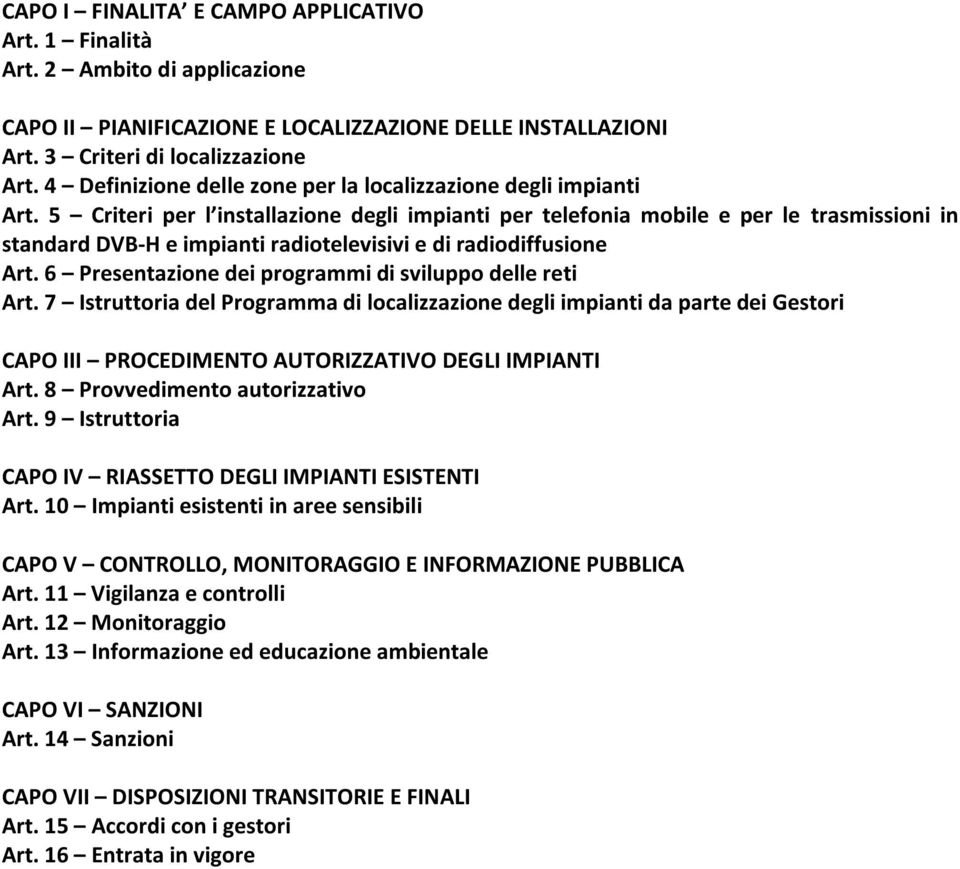 CAPO I – FINALITA' E CAMPO APPLICATIVO
Art. 1 – Finalità
Art. 2 – Ambito di applicazione

CAPO II – PIANIFICAZIONE E LOCALIZZAZIONE DELLE INSTALLAZIONI
Art. 3 – Criteri di localizzazione
Art. 4 – Definizione delle zone per la localizzazione degli impianti
Art. 5 – Criteri per l'installazione degli impianti per telefonia mobile e per le trasmissioni in standard DVB-H e impianti radiotelevisivi e di radiodiffusione
Art. 6 – Presentazione dei programmi di sviluppo delle reti
Art. 7 – Istruttoria del Programma di localizzazione degli impianti da parte dei Gestori

CAPO III – PROCEDIMENTO AUTORIZZATIVO DEGLI IMPIANTI
Art. 8 – Provvedimento autorizzativo
Art. 9 – Istruttoria

CAPO IV – RIASSETTO DEGLI IMPIANTI ESISTENTI
Art. 10 – Impianti esistenti in aree sensibili

CAPO V – CONTROLLO, MONITORAGGIO E INFORMAZIONE PUBBLICA
Art. 11 – Vigilanza e controlli
Art. 12 – Monitoraggio
Art. 13 – Informazione ed educazione ambientale

CAPO VI – SANZIONI
Art. 14 – Sanzioni

CAPO VII – DISPOSIZIONI TRANSITORIE E FINALI
Art. 15 – Accordi con i gestori
Art. 16 – Entrata in vigore